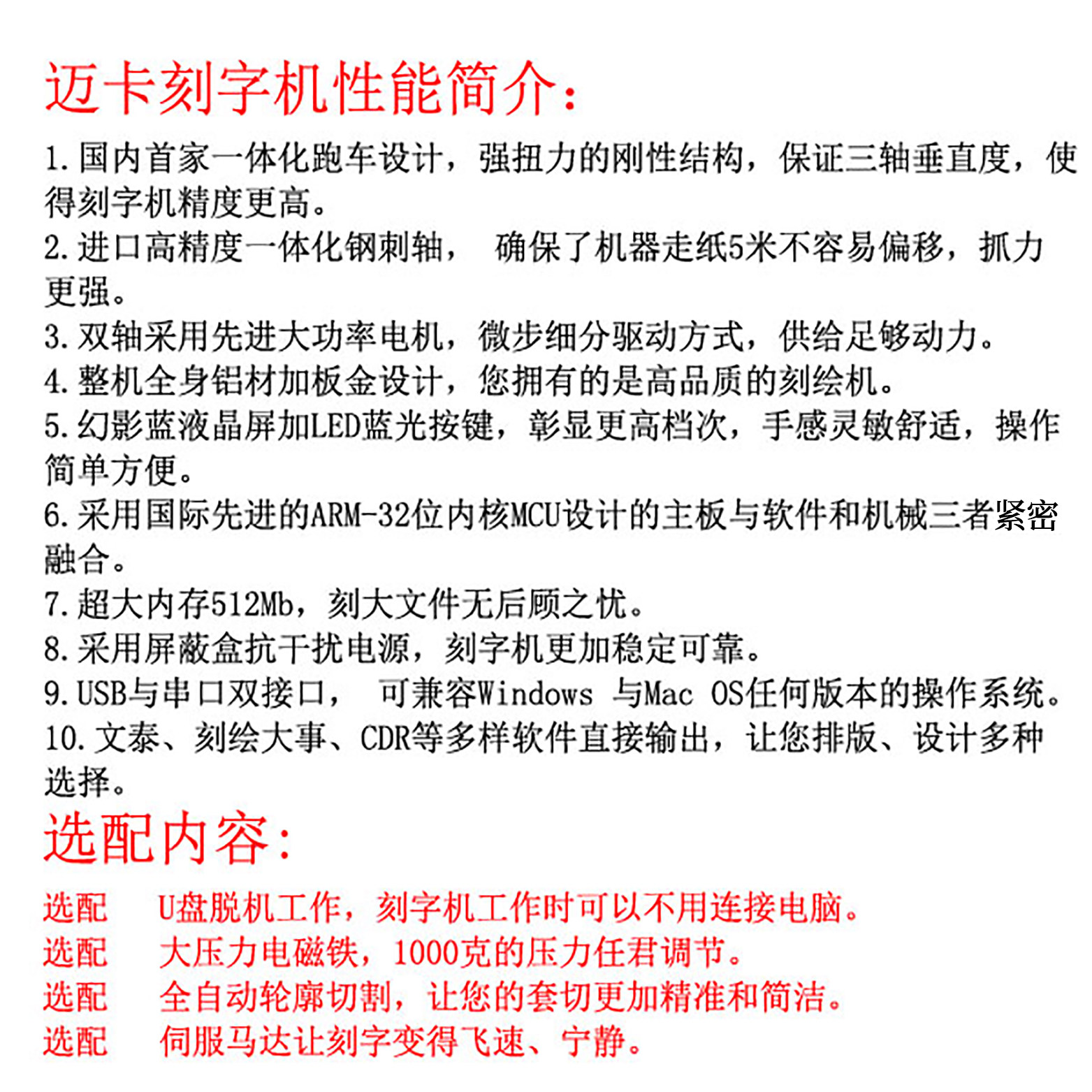 迈卡刻字机性能简介：

1.国内首家一体化跑车设计，强扭力的刚性结构，保证三轴垂直度，使得刻字机精度更高。
2.进口高精度一体化钢刺轴， 确保了机器走纸5米不容易偏移，抓力更强。
3.双轴采用先进大功率电机，微步细分驱动方式，供给足够动力。
4.整机全身铝材加板金设计，您拥有的是高品质的刻绘机。
5.幻影蓝液晶屏加LED蓝光按键，彰显更高档次，手感灵敏舒适，操作简单方便。
6.采用国际先进的ARM-32位内核MCU设计的主板与软件和机械三者紧密融合。
7.超大内存512Mb，刻大文件无后顾之忧。
8.采用屏蔽盒抗干扰电源，刻字机更加稳定可靠。
9.USB与串口双接口， 可兼容Windows 与Mac OS任何版本的操作系统。
10.文泰、刻绘大事、CDR等多样软件直接输出，让您排版、设计多种选择。

选配内容：

选配 U盘脱机工作，刻字机工作时可以不用连接电脑。
选配 大压力电磁铁，1000克的压力任君调节。
选配 全自动轮廓切割，让您的套切更加精准和简洁。
选配 伺服马达让刻字变得飞速、宁静。